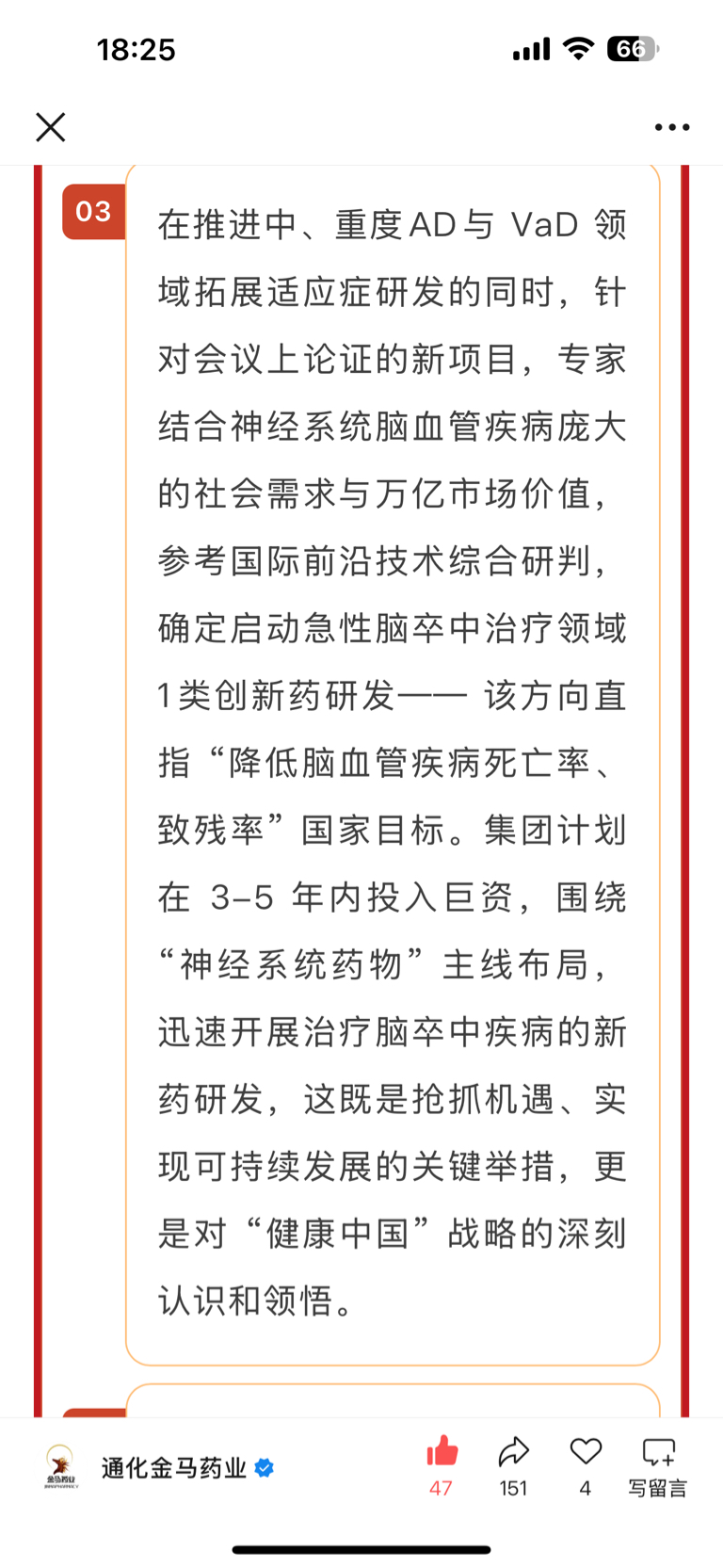 18:25

66

03

在推进中、重度AD与 VaD 领域拓展适应症研发的同时，针对会议上论证的新项目，专家结合神经系统脑血管疾病庞大的社会需求与万亿市场价值，参考国际前沿技术综合研判，确定启动急性脑卒中治疗领域1类创新药研发—— 该方向直指“降低脑血管疾病死亡率、致残率”国家目标。集团计划在 3–5 年内投入巨资，围绕“神经系统药物”主线布局，迅速开展治疗脑卒中疾病的新药研发，这既是抢抓机遇、实现可持续发展的关键举措，更是对“健康中国”战略的深刻认识和领悟。

金马药业

通化金马药业

47

151

4

写留言